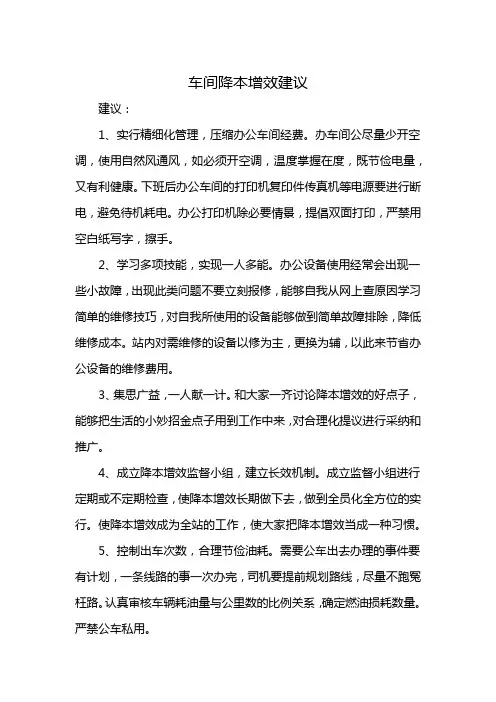 车间降本增效建议

建议：

1、实行精细化管理，压缩办公车间经费。办车间公尽量少开空调，使用自然风通风，如必须开空调，温度掌握在度，既节俭电量，又有利健康。下班后办公车间的打印机复印件传真机等电源要进行断电，避免待机耗电。办公打印机除必要情景，提倡双面打印，严禁用空白纸写字，擦手。

2、学习多项技能，实现一人多能。办公设备使用经常会出现一些小故障，出现此类问题不要立刻报修，能够自我从网上查原因学习简单的维修技巧，对自我所使用的设备能够做到简单故障排除，降低维修成本。站内对需维修的设备以修为主，更换为辅，以此来节省办公设备的维修费用。

3、集思广益，一人献一计。和大家一齐讨论降本增效的好点子，能够把生活的小妙招金点子用到工作中来，对合理化提议进行采纳和推广。

4、成立降本增效监督小组，建立长效机制。成立监督小组进行定期或不定期检查，使降本增效长期做下去，做到全员化全方位的实行。使降本增效成为全站的工作，使大家把降本增效当成一种习惯。

5、控制出车次数，合理节俭油耗。需要公车出去办理的事件要有计划，一条线路的事一次办完，司机要提前规划路线，尽量不跑冤枉路。认真审核车辆耗油量与公里数的比例关系，确定燃油损耗数量。严禁公车私用。